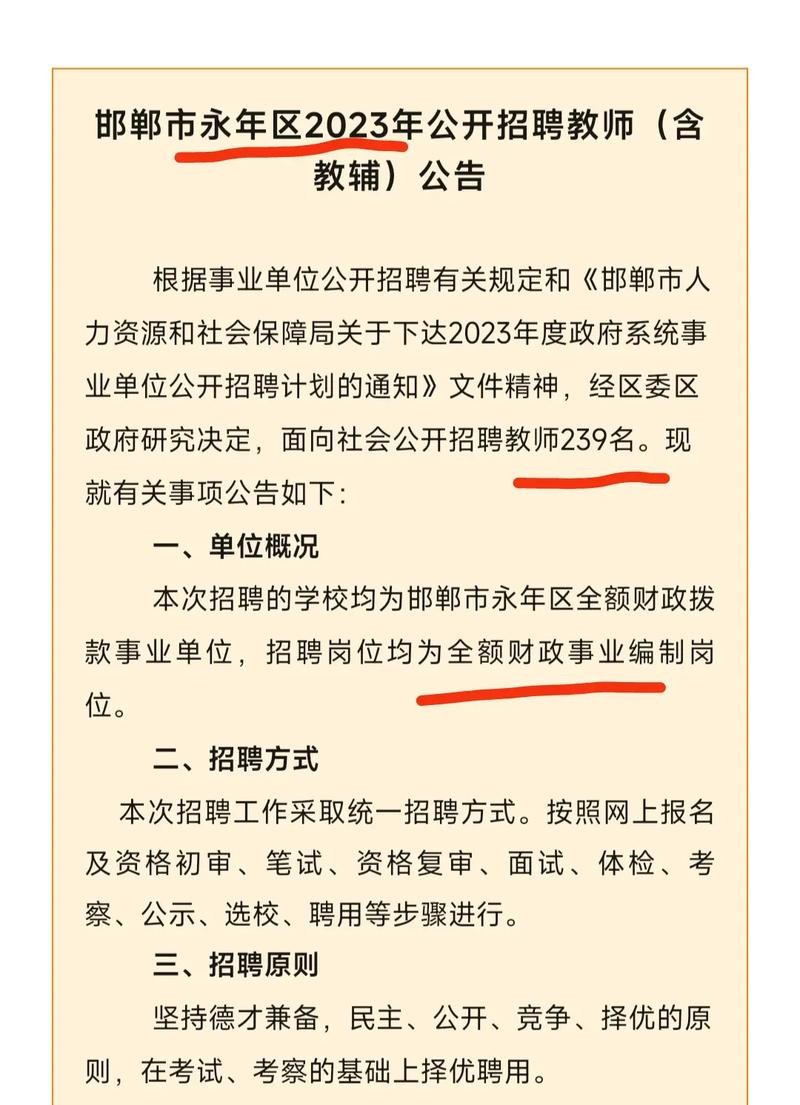 邯郸市永年区2023年公开招聘教师（含教辅）公告

根据事业单位公开招聘有关规定和《邯郸市人力资源和社会保障局关于下达2023年度政府系统事业单位公开招聘计划的通知》文件精神，经区委区政府研究决定，面向社会公开招聘教师239名。现就有关事项公告如下：

一、单位概况

本次招聘的学校均为邯郸市永年区全额财政拨款事业单位，招聘岗位均为全额财政事业编制岗位。

二、招聘方式

本次招聘工作采取统一招聘方式。按照网上报名及资格初审、笔试、资格复审、面试、体检、考察、公示、选校、聘用等步骤进行。

三、招聘原则

坚持德才兼备，民主、公开、竞争、择优的原则，在考试、考察的基础上择优聘用。